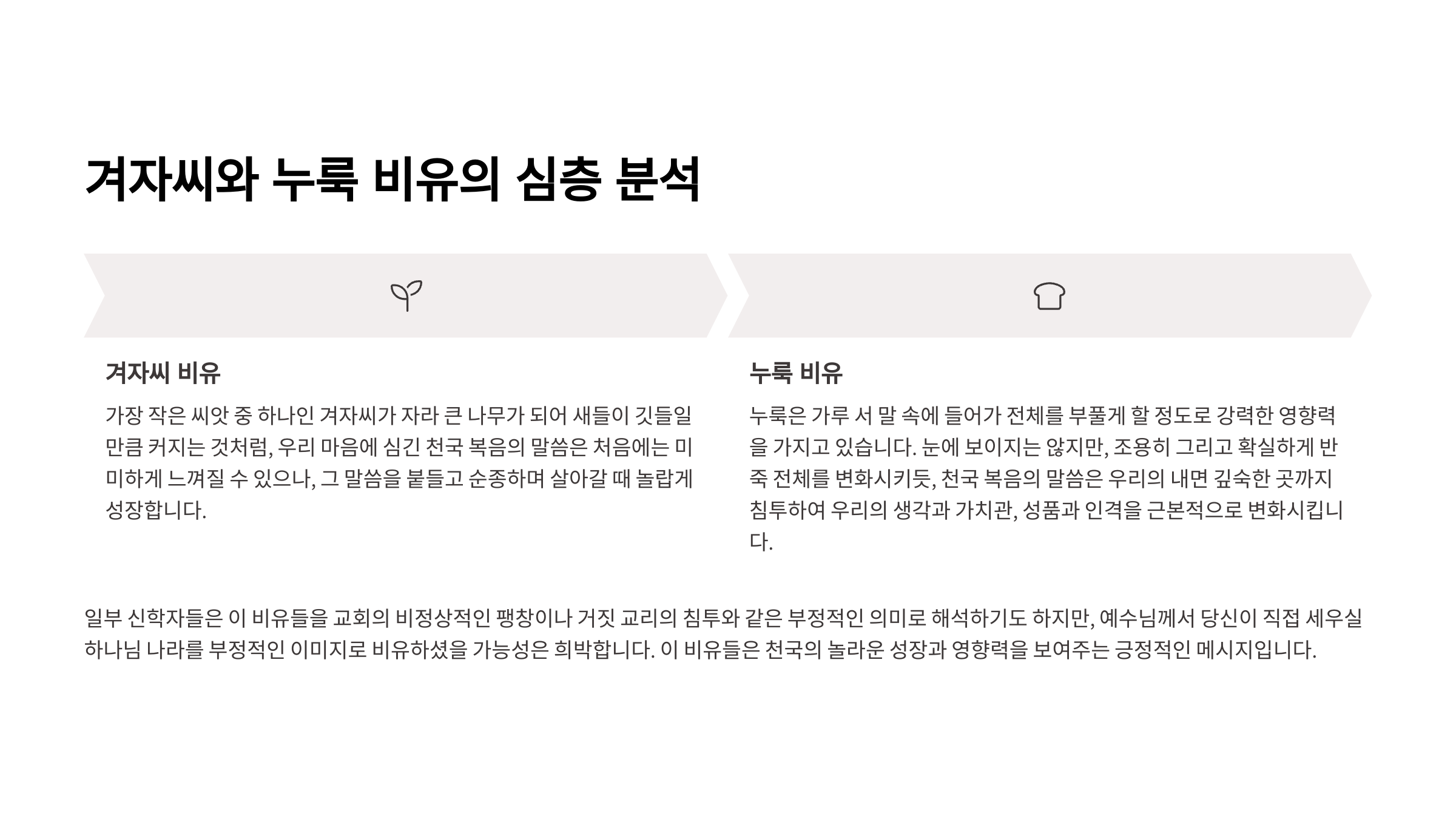 겨자씨와 누룩 비유의 심층 분석

겨자씨 비유

가장 작은 씨앗 중 하나인 겨자씨가 자라 큰 나무가 되어 새들이 깃들일 만큼 커지는 것처럼, 우리 마음에 심긴 천국 복음의 말씀은 처음에는 미미하게 느껴질 수 있으나, 그 말씀을 붙들고 순종하며 살아갈 때 놀랍게 성장합니다.

누룩 비유

누룩은 가루 서 말 속에 들어가 전체를 부풀게 할 정도로 강력한 영향력을 가지고 있습니다. 눈에 보이지는 않지만, 조용히 그리고 확실하게 반죽 전체를 변화시키듯, 천국 복음의 말씀은 우리의 내면 깊숙한 곳까지 침투하여 우리의 생각과 가치관, 성품과 인격을 근본적으로 변화시킵니다.

일부 신학자들은 이 비유들을 교회의 비정상적인 팽창이나 거짓 교리의 침투와 같은 부정적인 의미로 해석하기도 하지만, 예수님께서 당신이 직접 세우실 하나님 나라를 부정적인 이미지로 비유하셨을 가능성은 희박합니다. 이 비유들은 천국의 놀라운 성장과 영향력을 보여주는 긍정적인 메시지입니다.